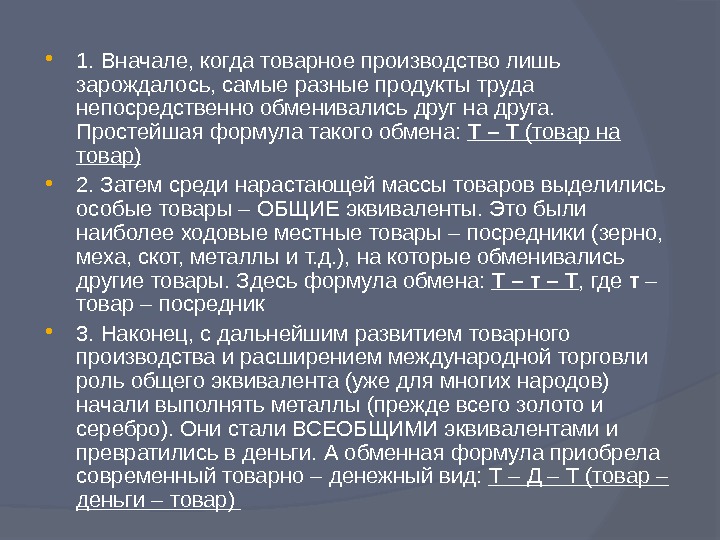 • 1. Вначале, когда товарное производство лишь зарождалось, самые разные продукты труда непосредственно обменивались друг на друга. Простейшая формула такого обмена: Т – Т (товар на товар)

• 2. Затем среди нарастающей массы товаров выделились особые товары – ОБЩИЕ эквиваленты. Это были наиболее ходовые местные товары – посредники (зерно, меха, скот, металлы и т.д.), на которые обменивались другие товары. Здесь формула обмена: Т – т – Т, где т – товар – посредник

• 3. Наконец, с дальнейшим развитием товарного производства и расширением международной торговли роль общего эквивалента (уже для многих народов) начали выполнять металлы (прежде всего золото и серебро). Они стали ВСЕОБЩИМИ эквивалентами и превратились в деньги. А обменная формула приобрела современный товарно – денежный вид: Т – Д – Т (товар – деньги – товар)